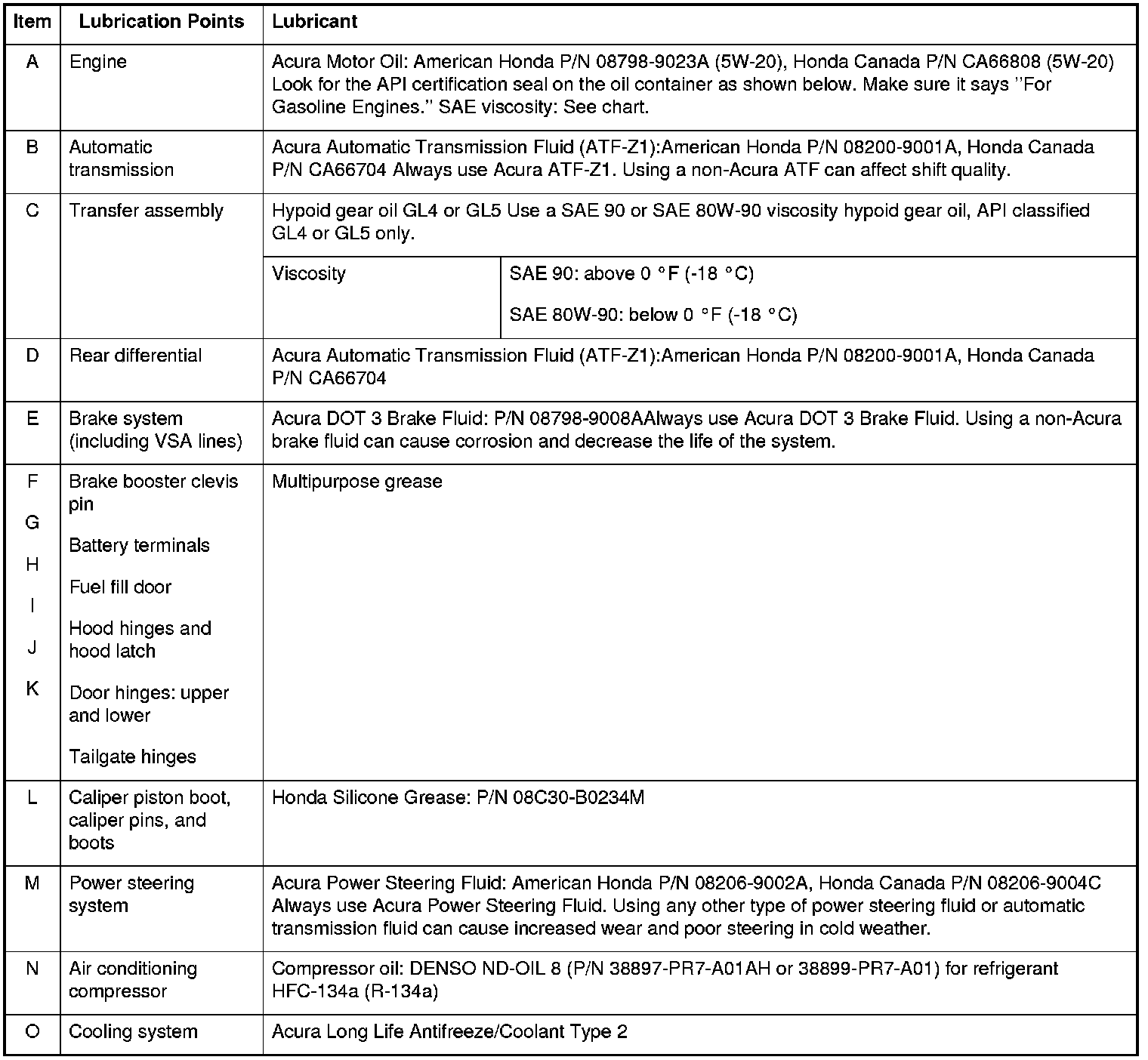 | Item | Lubrication Points | Lubricant | |
|---|---|---|---|
| A | Engine | Acura Motor Oil: American Honda P/N 08798-9023A (5W-20), Honda Canada P/N CA66808 (5W-20) Look for the API certification seal on the oil container as shown below. Make sure it says "For Gasoline Engines." SAE viscosity: See chart. | |
| B | Automatic transmission | Acura Automatic Transmission Fluid (ATF-Z1):American Honda P/N 08200-9001A, Honda Canada P/N CA66704 Always use Acura ATF-Z1. Using a non-Acura ATF can affect shift quality. | |
| C | Transfer assembly | Hypoid gear oil GL4 or GL5 Use a SAE 90 or SAE 80W-90 viscosity hypoid gear oil, API classified GL4 or GL5 only. | |
| | | Viscosity | SAE 90: above 0 °F (-18 °C) SAE 80W-90: below 0 °F (-18 °C) |
| D | Rear differential | Acura Automatic Transmission Fluid (ATF-Z1):American Honda P/N 08200-9001A, Honda Canada P/N CA66704 | |
| E | Brake system (including VSA lines) | Acura DOT 3 Brake Fluid: P/N 08798-9008AAlways use Acura DOT 3 Brake Fluid. Using a non-Acura brake fluid can cause corrosion and decrease the life of the system. | |
| F G H I J K | Brake booster clevis pin Battery terminals Fuel fill door Hood hinges and hood latch Door hinges: upper and lower Tailgate hinges | Multipurpose grease | |
| L | Caliper piston boot, caliper pins, and boots | Honda Silicone Grease: P/N 08C30-B0234M | |
| M | Power steering system | Acura Power Steering Fluid: American Honda P/N 08206-9002A, Honda Canada P/N 08206-9004C Always use Acura Power Steering Fluid. Using any other type of power steering fluid or automatic transmission fluid can cause increased wear and poor steering in cold weather. | |
| N | Air conditioning compressor | Compressor oil: DENSO ND-OIL 8 (P/N 38897-PR7-A01AH or 38899-PR7-A01) for refrigerant HFC-134a (R-134a) | |
| O | Cooling system | Acura Long Life Antifreeze/Coolant Type 2 | |